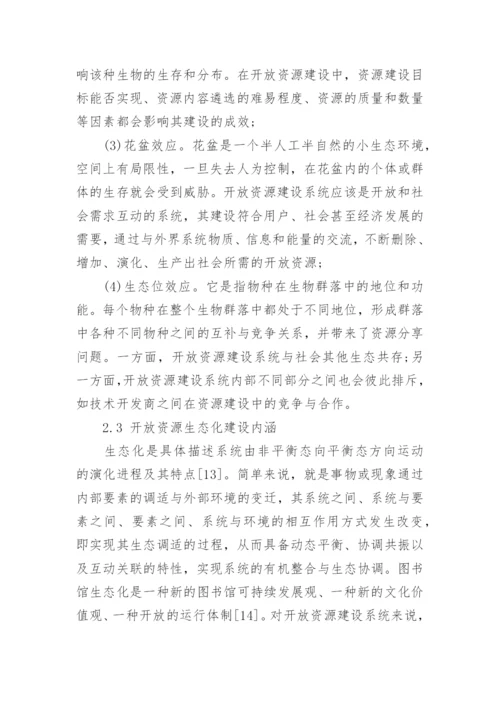 响该种生物的生存和分布。在开放资源建设中，资源建设目标能否实现、资源内容遴选的难易程度、资源的质量和数量等因素都会影响其建设的成效；

(3)花盆效应。花盆是一个半人工半自然的小生态环境，空间上有局限性，一旦失去人为控制，在花盆内的个体或群体的生存就会受到威胁。开放资源建设系统应该是开放和社会需求互动的系统，其建设符合用户、社会甚至经济发展的需要，通过与外界系统物质、信息和能量的交流，不断删除、增加、演化、生产出社会所需的开放资源；

(4)生态位效应。它是指物种在生物群落中的地位和功能。每个物种在整个生物群落中都处于不同地位，形成群落中各种不同物种之间的互补与竞争关系，并带来了资源分享问题。一方面，开放资源建设系统与社会其他生态共存；另一方面，开放资源建设系统内部不同部分之间也会彼此排斥，如技术开发商之间在资源建设中的竞争与合作。

2.3 开放资源生态化建设内涵

生态化是具体描述系统由非平衡态向平衡态方向运动的演化进程及其特点[13]。简单来说，就是事物或现象通过内部要素的调适与外部环境的变迁，其系统之间、系统与要素之间、要素之间、系统与环境的相互作用方式发生改变，即实现其生态调适的过程，从而具备动态平衡、协调共振以及互动关联的特性，实现系统的有机整合与生态协调。图书馆生态化是一种新的图书馆可持续发展观、一种新的文化价值观、一种开放的运行体制[14]。对开放资源建设系统来说，